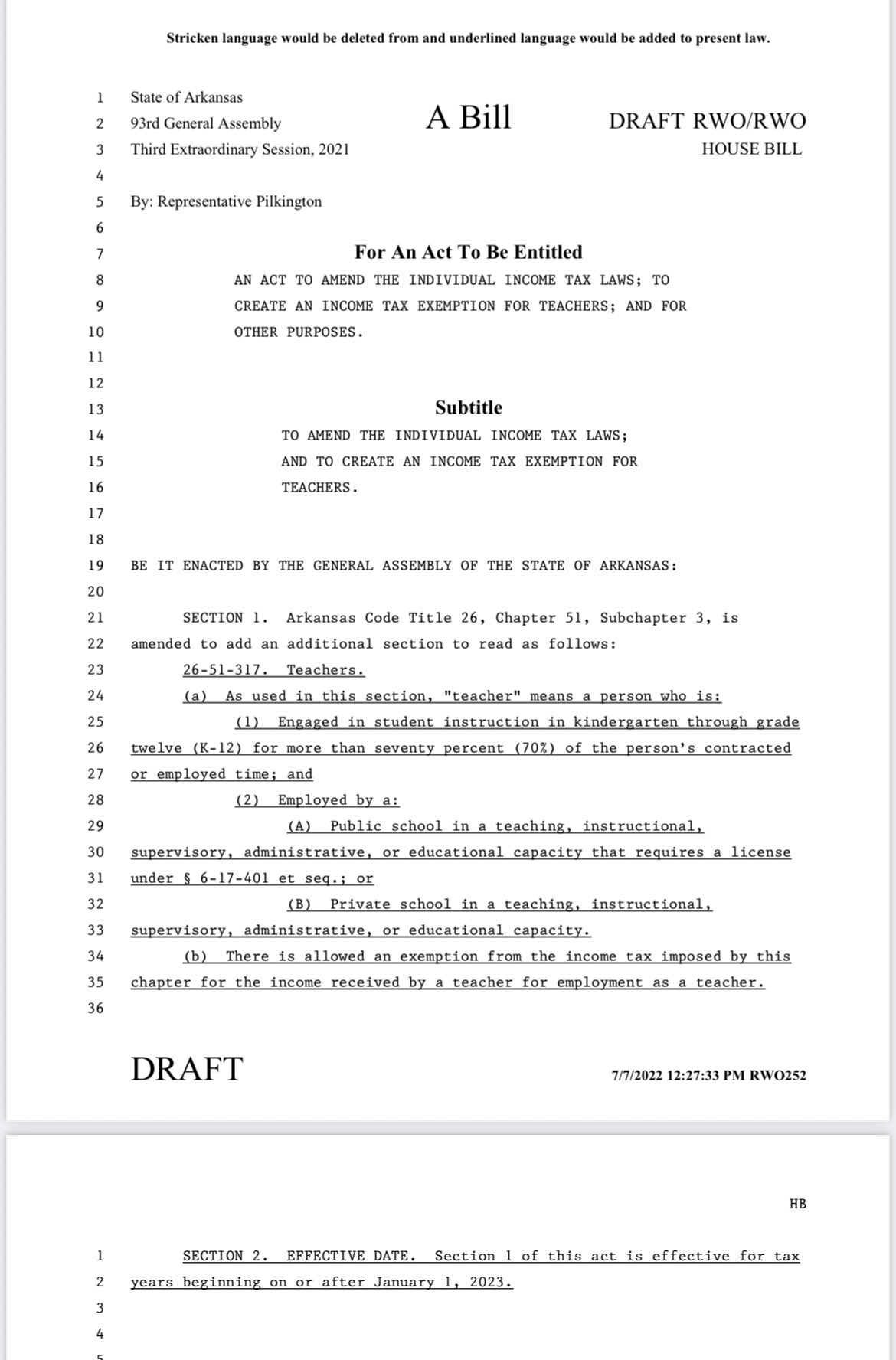 Stricken language would be deleted from and underlined language would be added to present law.

1 State of Arkansas
2 93rd General Assembly
3 Third Extraordinary Session, 2021

A Bill

DRAFT RWO/RWO
HOUSE BILL

4
5 By: Representative Pilkington
6
7 For An Act To Be Entitled
8 AN ACT TO AMEND THE INDIVIDUAL INCOME TAX LAWS; TO
9 CREATE AN INCOME TAX EXEMPTION FOR TEACHERS; AND FOR
10 OTHER PURPOSES.
11
12
13 Subtitle
14 TO AMEND THE INDIVIDUAL INCOME TAX LAWS;
15 AND TO CREATE AN INCOME TAX EXEMPTION FOR
16 TEACHERS.
17
18
19 BE IT ENACTED BY THE GENERAL ASSEMBLY OF THE STATE OF ARKANSAS:
20
21 SECTION 1. Arkansas Code Title 26, Chapter 51, Subchapter 3, is
22 amended to add an additional section to read as follows:
23 26-51-317. Teachers.
24 (a) As used in this section, "teacher" means a person who is:
25 (1) Engaged in student instruction in kindergarten through grade
26 twelve (K-12) for more than seventy percent (70%) of the person's contracted
27 or employed time; and
28 (2) Employed by a:
29 (A) Public school in a teaching, instructional,
30 supervisory, administrative, or educational capacity that requires a license
31 under § 6-17-401 et seq.; or
32 (B) Private school in a teaching, instructional,
33 supervisory, administrative, or educational capacity.
34 (b) There is allowed an exemption from the income tax imposed by this
35 chapter for the income received by a teacher for employment as a teacher.
36

DRAFT

7/7/2022 12:27:33 PM RWO252

HB

1 SECTION 2. EFFECTIVE DATE. Section 1 of this act is effective for tax
2 years beginning on or after January 1, 2023.
3
4
5